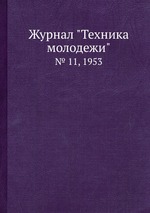 Журнал "Техника молодежи"

№ 11, 1953